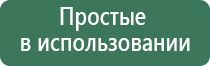 Простые
в использовании